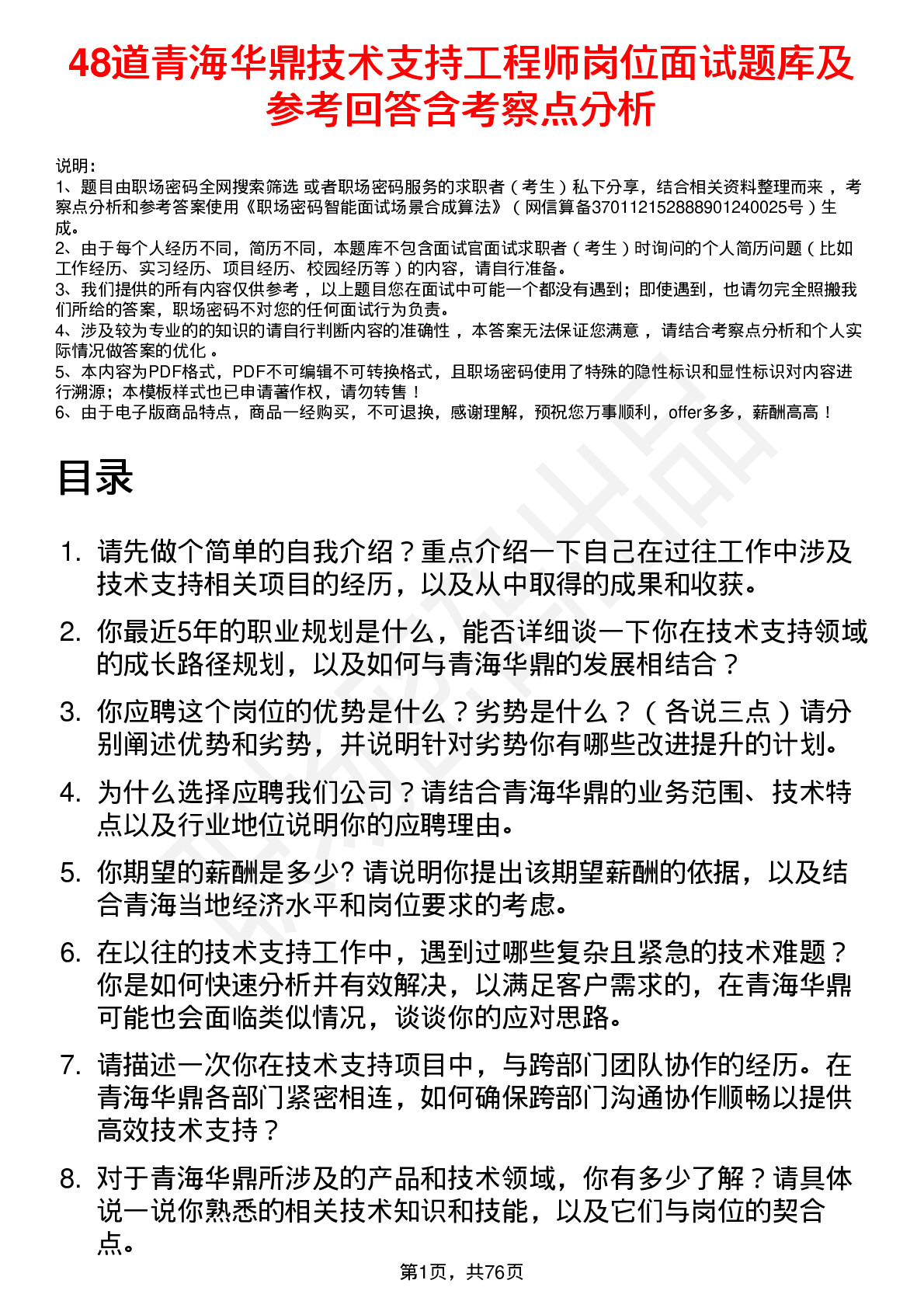 48道青海华鼎技术支持工程师岗位面试题库及参考回答含考察点分析

说明：
1、题目由职场密码全网搜索筛选 或者职场密码服务的求职者（考生）私下分享，结合相关资料整理而来，考察点分析和参考答案使用《职场密码智能面试场景合成算法》（网信算备370112152888901240025号）生成。
2、由于每个人经历不同，简历不同，本题库不包含面试官面试求职者（考生）时询问的个人简历问题（比如工作经历、实习经历、项目经历、校园经历等）的内容，请自行准备。
3、我们提供的所有内容仅供参考，以上题目您在面试中可能一个都没有遇到；即使遇到，也请勿完全照搬我们所给的答案，职场密码不对您的任何面试行为负责。
4、涉及较为专业的的知识的请自行判断内容的准确性，本答案无法保证您满意，请结合考察点分析和个人实际情况做答案的优化。
5、本内容为PDF格式，PDF不可编辑不可转换格式，且职场密码使用了特殊的隐性标识和显性标识对内容进行溯源；本模板样式也已申请著作权，请勿转售！
6、由于电子版商品特点，商品一经购买，不可退换，感谢理解，预祝您万事顺利，offer多多，薪酬高高！

目录

1. 请先做个简单的自我介绍？重点介绍一下自己在过往工作中涉及技术支持相关项目的经历，以及从中取得的成果和收获。
2. 你最近5年的职业规划是什么，能否详细谈一下你在技术支持领域的成长路径规划，以及如何与青海华鼎的发展相结合？
3. 你应聘这个岗位的优势是什么？劣势是什么？（各说三点）请分别阐述优势和劣势，并说明针对劣势你有哪些改进提升的计划。
4. 为什么选择应聘我们公司？请结合青海华鼎的业务范围、技术特点以及行业地位说明你的应聘理由。
5. 你期望的薪酬是多少? 请说明你提出该期望薪酬的依据，以及结合青海当地经济水平和岗位要求的考虑。
6. 在以往的技术支持工作中，遇到过哪些复杂且紧急的技术难题？你是如何快速分析并有效解决，以满足客户需求的，在青海华鼎可能也会面临类似情况，谈谈你的应对思路。
7. 请描述一次你在技术支持项目中，与跨部门团队协作的经历。在青海华鼎各部门紧密相连，如何确保跨部门沟通协作顺畅以提供高效技术支持？
8. 对于青海华鼎所涉及的产品和技术领域，你有多少了解？请具体说一说你熟悉的相关技术知识和技能，以及它们与岗位的契合点。

第1页，共76页